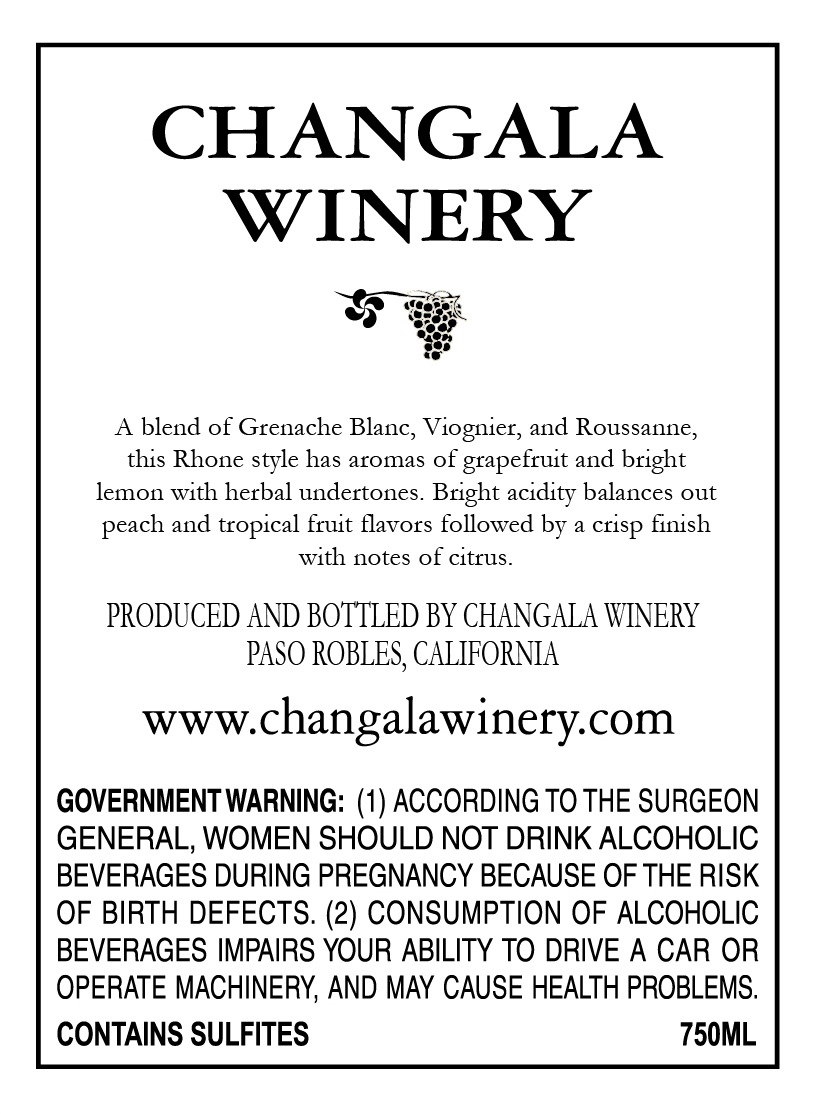 CHANGALA
WINERY

A blend of Grenache Blanc, Viognier, and Roussanne, this Rhone style has aromas of grapefruit and bright lemon with herbal undertones. Bright acidity balances out peach and tropical fruit flavors followed by a crisp finish with notes of citrus.

PRODUCED AND BOTTLED BY CHANGALA WINERY
PASO ROBLES, CALIFORNIA

www.changalawinery.com

GOVERNMENT WARNING: (1) ACCORDING TO THE SURGEON GENERAL, WOMEN SHOULD NOT DRINK ALCOHOLIC BEVERAGES DURING PREGNANCY BECAUSE OF THE RISK OF BIRTH DEFECTS. (2) CONSUMPTION OF ALCOHOLIC BEVERAGES IMPAIRS YOUR ABILITY TO DRIVE A CAR OR OPERATE MACHINERY, AND MAY CAUSE HEALTH PROBLEMS.

CONTAINS SULFITES 750ML